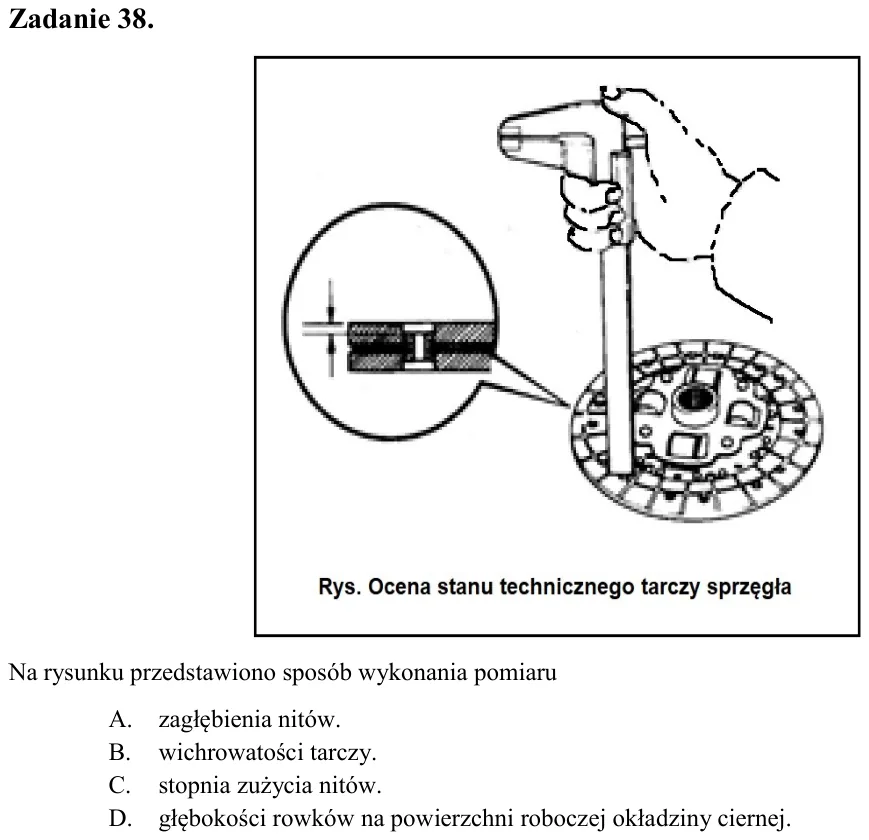 Zadanie 38.

Rys. Ocena stanu technicznego tarczy sprzęgła

Na rysunku przedstawiono sposób wykonania pomiaru

A. zagłębienia nitów.
B. wichrowatości tarczy.
C. stopnia zużycia nitów.
D. głębokości rowków na powierzchni roboczej okładziny ciernej.